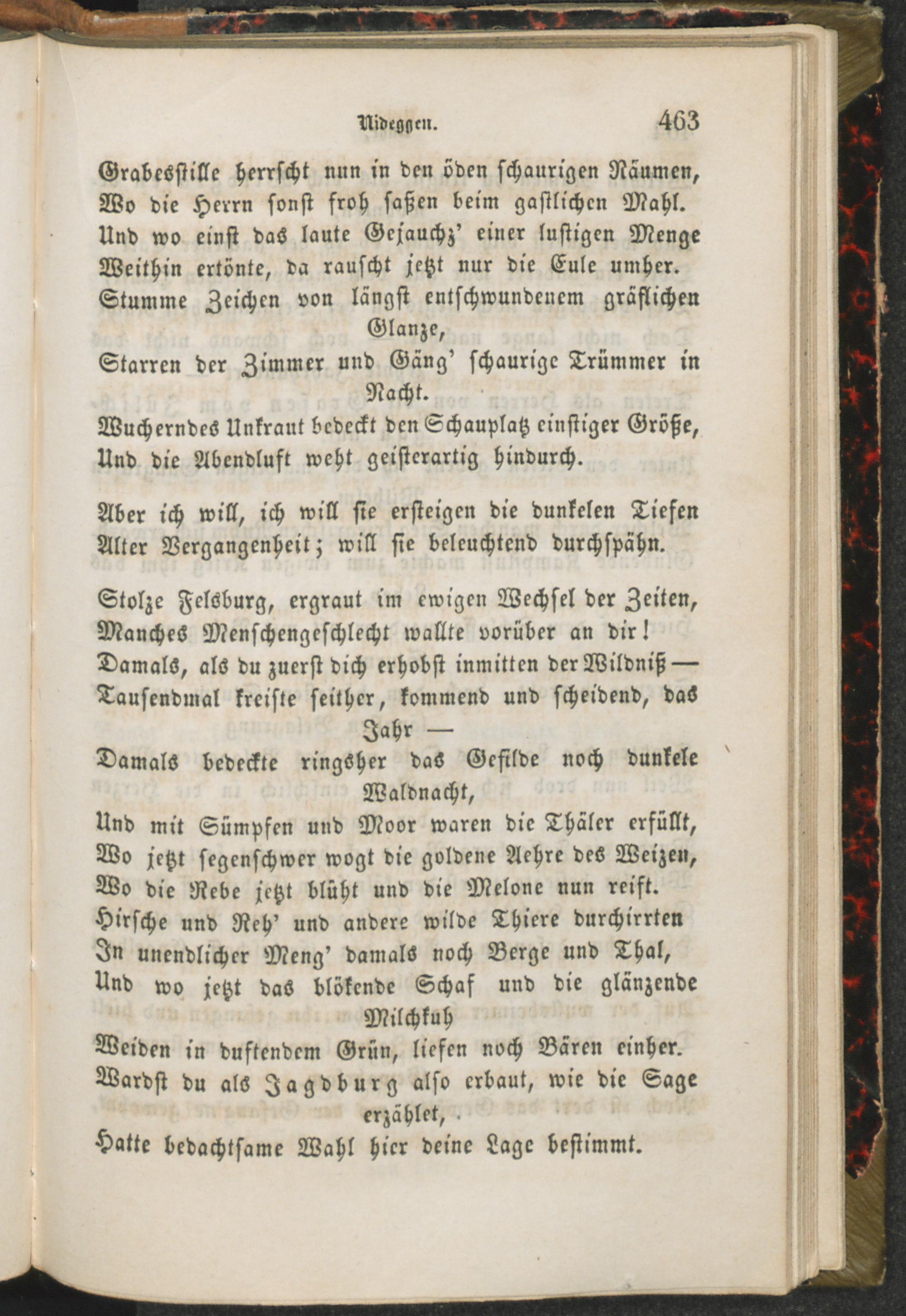 Nideggen. 463

Grabesstille herrscht nun in den öden schaurigen Räumen,
Wo die Herrn sonst froh saßen beim gastlichen Mahl.
Und wo einst das laute Gejauchz' einer lustigen Menge
Weithin ertönte, da rauscht jetzt nur die Eule umher.
Stumme Zeichen von längst entschwundenem gräflichen Glanze,
Starren der Zimmer und Gäng' schaurige Trümmer in Nacht.
Wucherndes Unkraut bedeckt den Schauplatz einstiger Größe,
Und die Abendluft weht geisterartig hindurch.

Aber ich will, ich will sie ersteigen die dunkelen Tiefen
Alter Vergangenheit; will sie beleuchtend durchspähn.

Stolze Felsburg, ergraut im ewigen Wechsel der Zeiten,
Manches Menschengeschlecht wallte vorüber an dir!
Damals, als du zuerst dich erhobst inmitten der Wildniß —
Tausendmal kreiste seither, kommend und scheidend, das Jahr —
Damals bedeckte ringsher das Gefilde noch dunkele Waldnacht,
Und mit Sümpfen und Moor waren die Thäler erfüllt,
Wo jetzt segenschwer wogt die goldene Aehre des Weizen,
Wo die Rebe jetzt blüht und die Melone nun reift.
Hirsche und Reh' und andere wilde Thiere durchirrten
In unendlicher Meng' damals noch Berge und Thal,
Und wo jetzt das blökende Schaf und die glänzende Milchkuh
Weiden in duftendem Grün, liefen noch Bären einher.
Wardst du als Jagdburg also erbaut, wie die Sage erzählet,
Hatte bedachtsame Wahl hier deine Lage bestimmt.